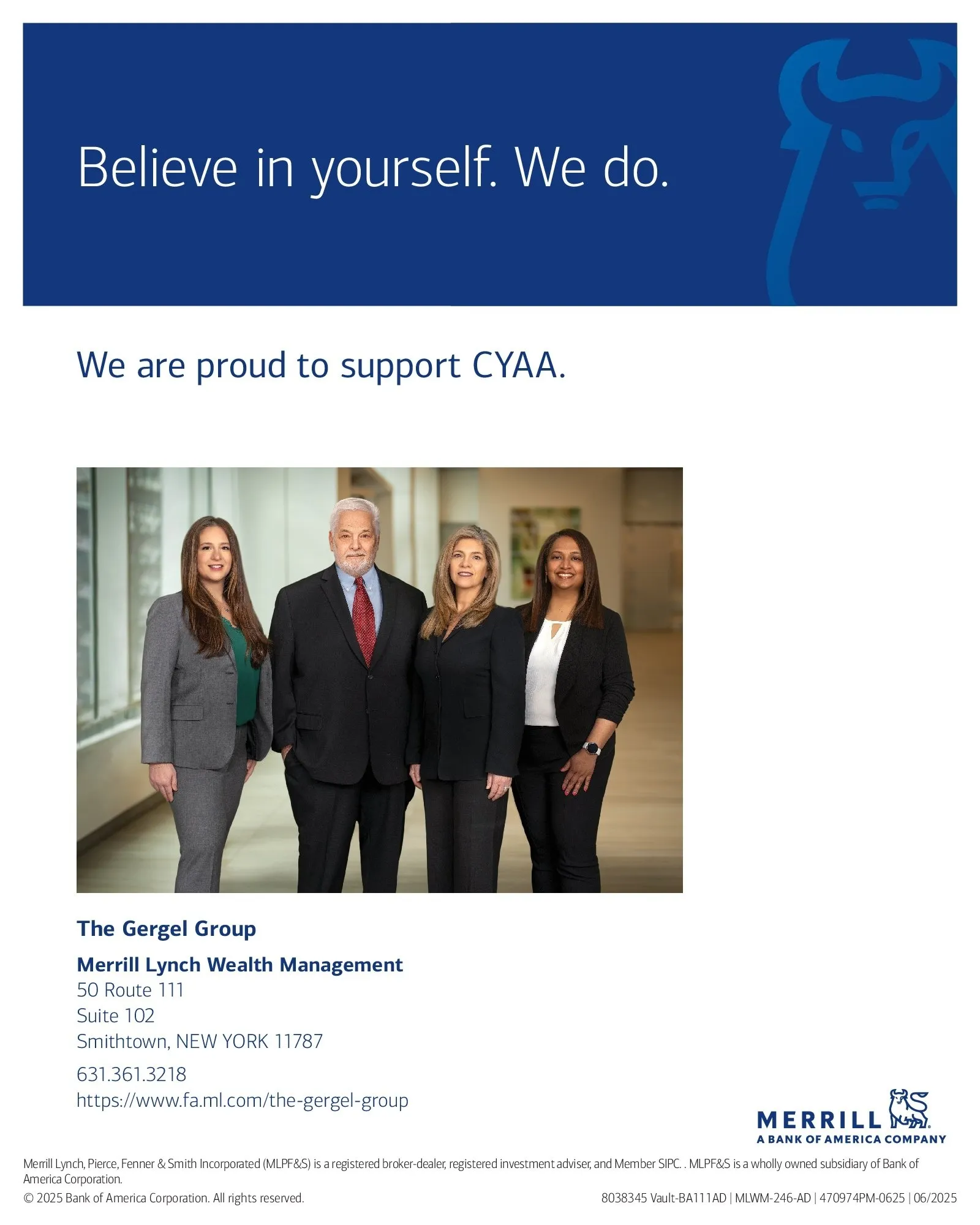 Believe in yourself. We do.

We are proud to support CYAA.

The Gergel Group

Merrill Lynch Wealth Management
50 Route 111
Suite 102
Smithtown, NEW YORK 11787

631.361.3218
https://www.fa.ml.com/the-gergel-group

MERRILL
A BANK OF AMERICA COMPANY

Merrill Lynch, Pierce, Fenner & Smith Incorporated (MLPF&S) is a registered broker-dealer, registered investment adviser, and Member SIPC. . MLPF&S is a wholly owned subsidiary of Bank of America Corporation.

© 2025 Bank of America Corporation. All rights reserved.

8038345 Vault-BA111AD | MLWM-246-AD | 470974PM-0625 | 06/2025